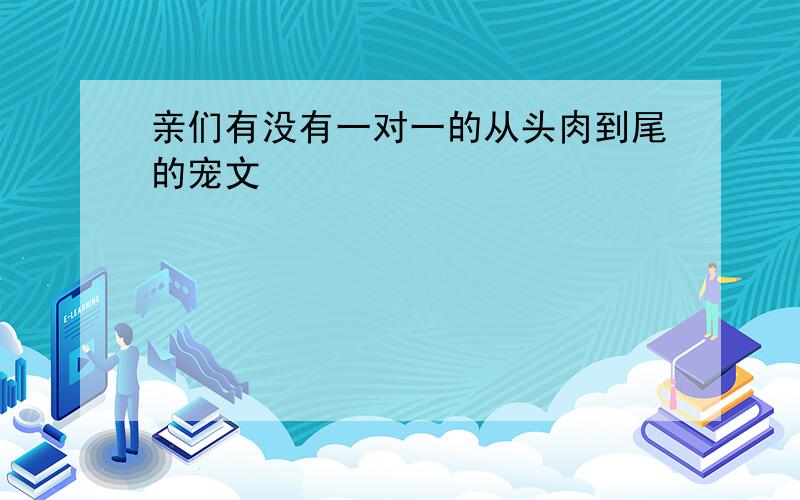 亲们有没有一对一的从头肉到尾的宠文

E-LEARNING